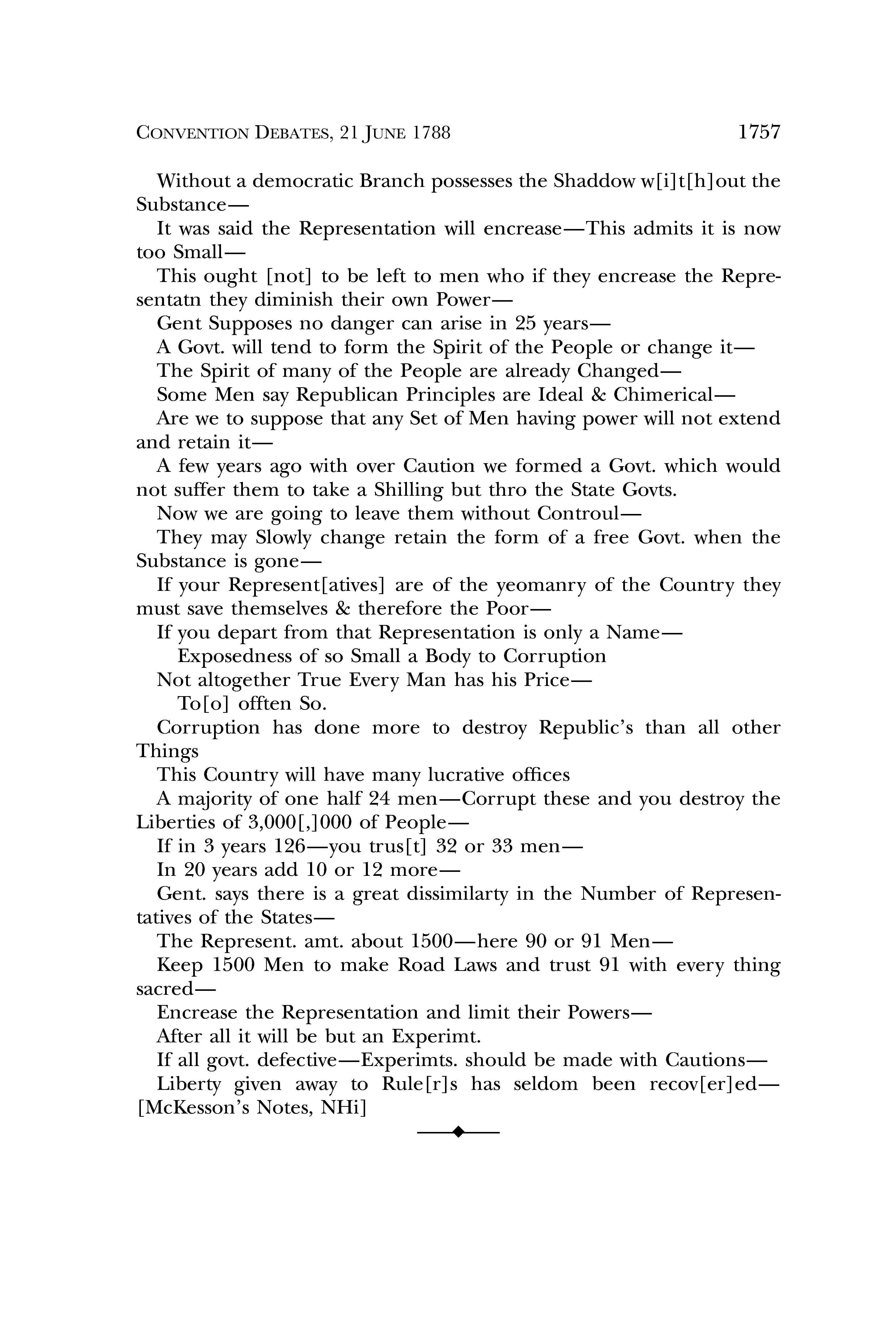 CONVENTION DEBATES, 21 JUNE 1788 1757

Without a democratic Branch possesses the Shaddow w[i]t[h]out the Substance—

It was said the Representation will encrease—This admits it is now too Small—

This ought [not] to be left to men who if they encrease the Representatn they diminish their own Power—

Gent Supposes no danger can arise in 25 years—

A Govt. will tend to form the Spirit of the People or change it—

The Spirit of many of the People are already Changed—

Some Men say Republican Principles are Ideal & Chimerical—

Are we to suppose that any Set of Men having power will not extend and retain it—

A few years ago with over Caution we formed a Govt. which would not suffer them to take a Shilling but thro the State Govts.

Now we are going to leave them without Controul—

They may Slowly change retain the form of a free Govt. when the Substance is gone—

If your Represent[atives] are of the yeomanry of the Country they must save themselves & therefore the Poor—

If you depart from that Representation is only a Name—

Exposedness of so Small a Body to Corruption

Not altogether True Every Man has his Price—

To[o] offten So.

Corruption has done more to destroy Republic's than all other Things

This Country will have many lucrative offices

A majority of one half 24 men—Corrupt these and you destroy the Liberties of 3,000[,]000 of People—

If in 3 years 126—you trus[t] 32 or 33 men—

In 20 years add 10 or 12 more—

Gent. says there is a great dissimilarty in the Number of Representatives of the States—

The Represent. amt. about 1500—here 90 or 91 Men—

Keep 1500 Men to make Road Laws and trust 91 with every thing sacred—

Encrease the Representation and limit their Powers—

After all it will be but an Experimt.

If all govt. defective—Experimts. should be made with Cautions—

Liberty given away to Rule[r]s has seldom been recov[er]ed— [McKesson's Notes, NHi]